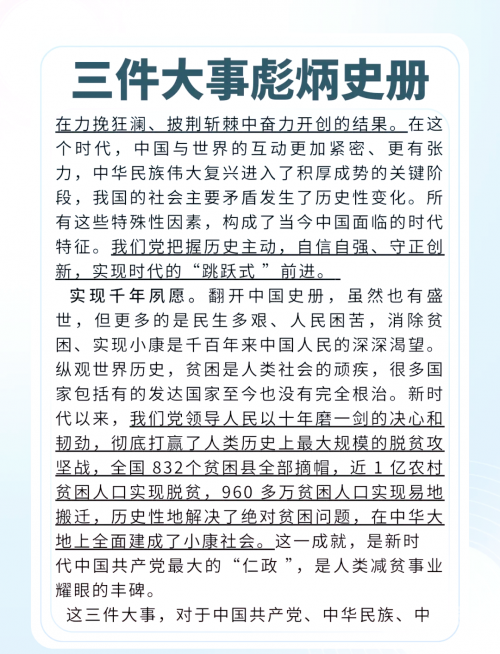 三件大事彪炳史册

在力挽狂澜、披荆斩棘中奋力开创的结果。在这个时代，中国与世界的互动更加紧密、更有张力，中华民族伟大复兴进入了积厚成势的关键阶段，我国的社会主要矛盾发生了历史性变化。所有这些特殊性因素，构成了当今中国面临的时代特征。我们党把握历史主动，自信自强、守正创新，实现时代的“跳跃式”前进。

实现千年夙愿。翻开中国史册，虽然也有盛世，但更多的是民生多艰、人民困苦，消除贫困、实现小康是千百年来中国人民的深深渴望。纵观世界历史，贫困是人类社会的顽疾，很多国家包括有的发达国家至今也没有完全根治。新时代以来，我们党领导人民以十年磨一剑的决心和韧劲，彻底打赢了人类历史上最大规模的脱贫攻坚战，全国 832个贫困县全部摘帽，近 1 亿农村贫困人口实现脱贫，960 多万贫困人口实现易地搬迁，历史性地解决了绝对贫困问题，在中华大地上全面建成了小康社会。这一成就，是新时代中国共产党最大的“仁政”，是人类减贫事业耀眼的丰碑。

这三件大事，对于中国共产党、中华民族、中